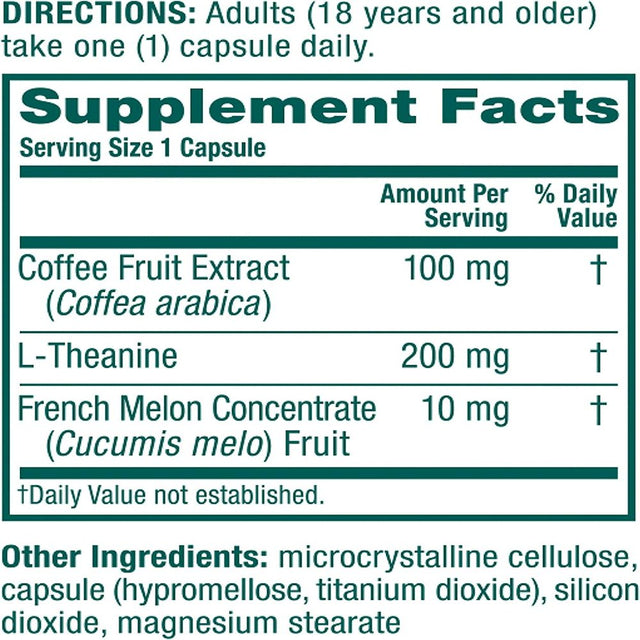 DIRECTIONS: Adults (18 years and older) take one (1) capsule daily.

Supplement Facts
Serving Size 1 Capsule

| | Amount Per Serving | % Daily Value |
|---|---|---|
| Coffee Fruit Extract (Coffea arabica) | 100 mg | † |
| L-Theanine | 200 mg | † |
| French Melon Concentrate (Cucumis melo) Fruit | 10 mg | † |

†Daily Value not established.

Other Ingredients: microcrystalline cellulose, capsule (hypromellose, titanium dioxide), silicon dioxide, magnesium stearate